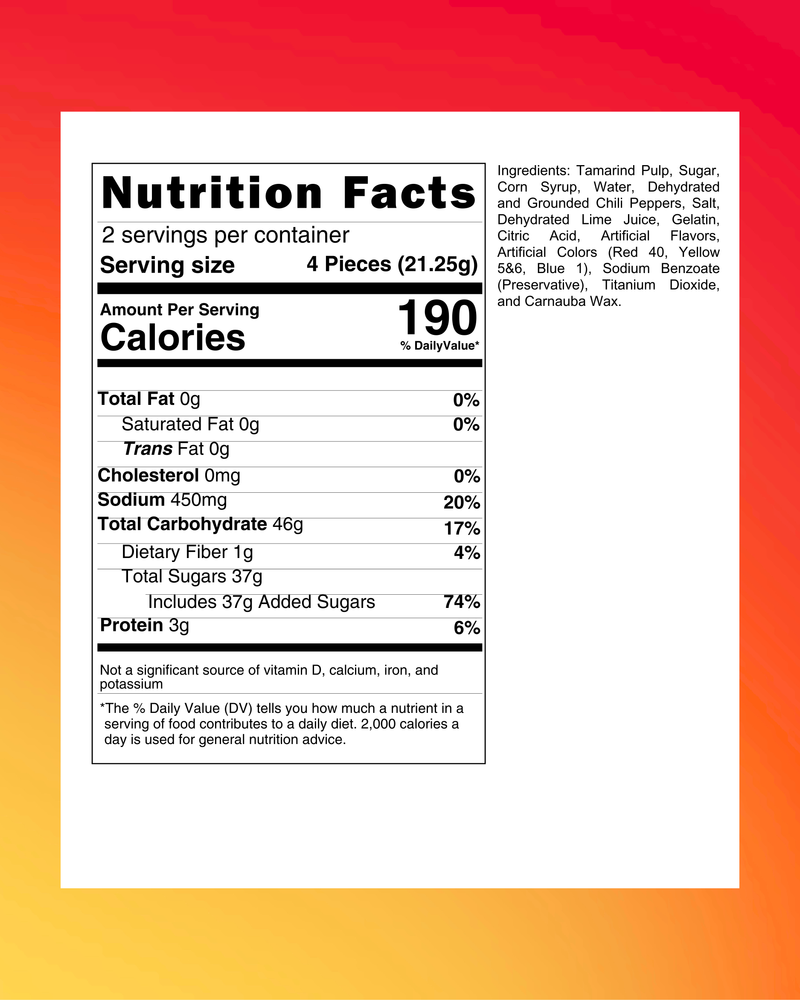 Nutrition Facts

2 servings per container

Serving size 4 Pieces (21.25g)

Amount Per Serving
Calories 190

% DailyValue*

Total Fat 0g 0%

Saturated Fat 0g 0%

Trans Fat 0g

Cholesterol 0mg 0%

Sodium 450mg 20%

Total Carbohydrate 46g 17%

Dietary Fiber 1g 4%

Total Sugars 37g

Includes 37g Added Sugars 74%

Protein 3g 6%

Not a significant source of vitamin D, calcium, iron, and potassium

*The % Daily Value (DV) tells you how much a nutrient in a serving of food contributes to a daily diet. 2,000 calories a day is used for general nutrition advice.

Ingredients: Tamarind Pulp, Sugar, Corn Syrup, Water, Dehydrated and Grounded Chili Peppers, Salt, Dehydrated Lime Juice, Gelatin, Citric Acid, Artificial Flavors, Artificial Colors (Red 40, Yellow 5&6, Blue 1), Sodium Benzoate (Preservative), Titanium Dioxide, and Carnauba Wax.